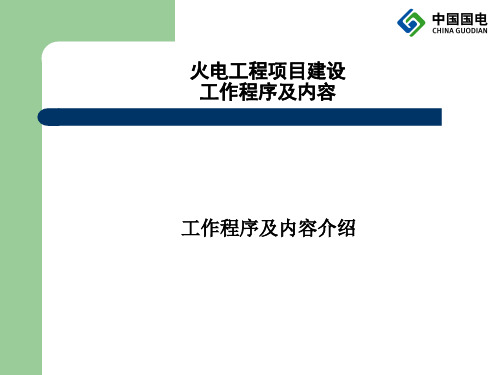 中国国电
CHINA GUODIAN

火电工程项目建设
工作程序及内容

工作程序及内容介绍